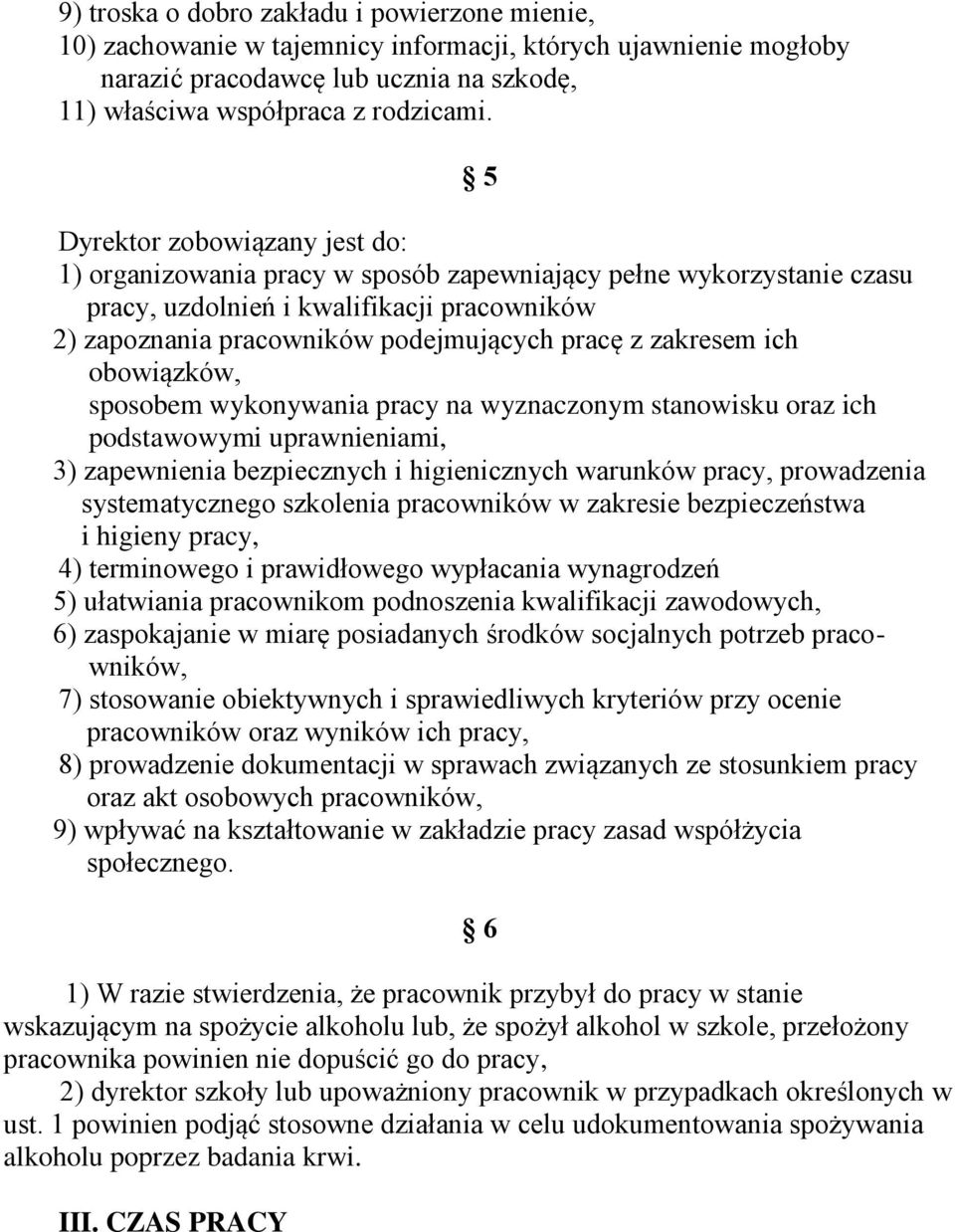 9) troska o dobro zakładu i powierzone mienie,
10) zachowanie w tajemnicy informacji, których ujawnienie mogłoby narazić pracodawcę lub ucznia na szkodę,
11) właściwa współpraca z rodzicami.

§ 5

Dyrektor zobowiązany jest do:
1) organizowania pracy w sposób zapewniający pełne wykorzystanie czasu pracy, uzdolnień i kwalifikacji pracowników
2) zapoznania pracowników podejmujących pracę z zakresem ich obowiązków,
sposobem wykonywania pracy na wyznaczonym stanowisku oraz ich podstawowymi uprawnieniami,
3) zapewnienia bezpiecznych i higienicznych warunków pracy, prowadzenia systematycznego szkolenia pracowników w zakresie bezpieczeństwa i higieny pracy,
4) terminowego i prawidłowego wypłacania wynagrodzeń
5) ułatwiania pracownikom podnoszenia kwalifikacji zawodowych,
6) zaspokajanie w miarę posiadanych środków socjalnych potrzeb pracowników,
7) stosowanie obiektywnych i sprawiedliwych kryteriów przy ocenie pracowników oraz wyników ich pracy,
8) prowadzenie dokumentacji w sprawach związanych ze stosunkiem pracy oraz akt osobowych pracowników,
9) wpływać na kształtowanie w zakładzie pracy zasad współżycia społecznego.

§ 6

1) W razie stwierdzenia, że pracownik przybył do pracy w stanie wskazującym na spożycie alkoholu lub, że spożył alkohol w szkole, przełożony pracownika powinien nie dopuścić go do pracy,
2) dyrektor szkoły lub upoważniony pracownik w przypadkach określonych w ust. 1 powinien podjąć stosowne działania w celu udokumentowania spożywania alkoholu poprzez badania krwi.

III. CZAS PRACY